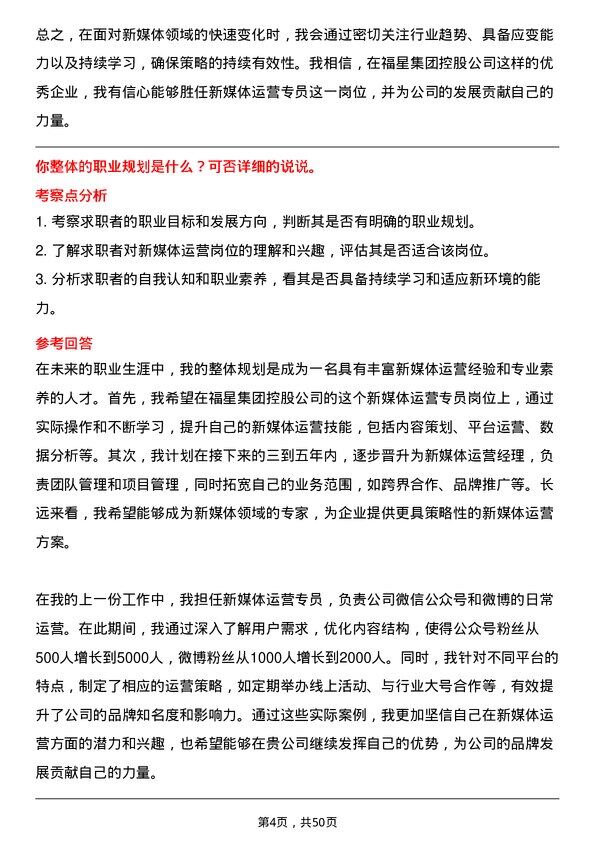 总之，在面对新媒体领域的快速变化时，我会通过密切关注行业趋势、具备应变能力以及持续学习，确保策略的持续有效性。我相信，在福星集团控股公司这样的优秀企业，我有信心能够胜任新媒体运营专员这一岗位，并为公司的发展贡献自己的力量。

你整体的职业规划是什么？可否详细的说说。

考察点分析

1. 考察求职者的职业目标和发展方向，判断其是否有明确的职业规划。

2. 了解求职者对新媒体运营岗位的理解和兴趣，评估其是否适合该岗位。

3. 分析求职者的自我认知和职业素养，看其是否具备持续学习和适应新环境的能力。

参考回答

在未来的职业生涯中，我的整体规划是成为一名具有丰富新媒体运营经验和专业素养的人才。首先，我希望在福星集团控股公司的这个新媒体运营专员岗位上，通过实际操作和不断学习，提升自己的新媒体运营技能，包括内容策划、平台运营、数据分析等。其次，我计划在接下来的三到五年内，逐步晋升为新媒体运营经理，负责团队管理和项目管理，同时拓宽自己的业务范围，如跨界合作、品牌推广等。长远来看，我希望能够成为新媒体领域的专家，为企业提供更具策略性的新媒体运营方案。

在我的上一份工作中，我担任新媒体运营专员，负责公司微信公众号和微博的日常运营。在此期间，我通过深入了解用户需求，优化内容结构，使得公众号粉丝从500人增长到5000人，微博粉丝从1000人增长到2000人。同时，我针对不同平台的特点，制定了相应的运营策略，如定期举办线上活动、与行业大号合作等，有效提升了公司的品牌知名度和影响力。通过这些实际案例，我更加坚信自己在新媒体运营方面的潜力和兴趣，也希望能够在贵公司继续发挥自己的优势，为公司的品牌发展贡献自己的力量。

第4页，共50页